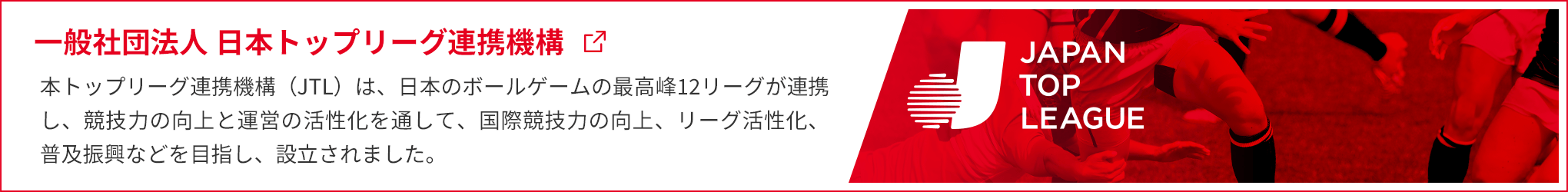 一般社団法人 日本トップリーグ連携機構

本トップリーグ連携機構（JTL）は、日本のボールゲームの最高峰12リーグが連携し、競技力の向上と運営の活性化を通して、国際競技力の向上、リーグ活性化、普及振興などを目指し、設立されました。

JAPAN
TOP
LEAGUE